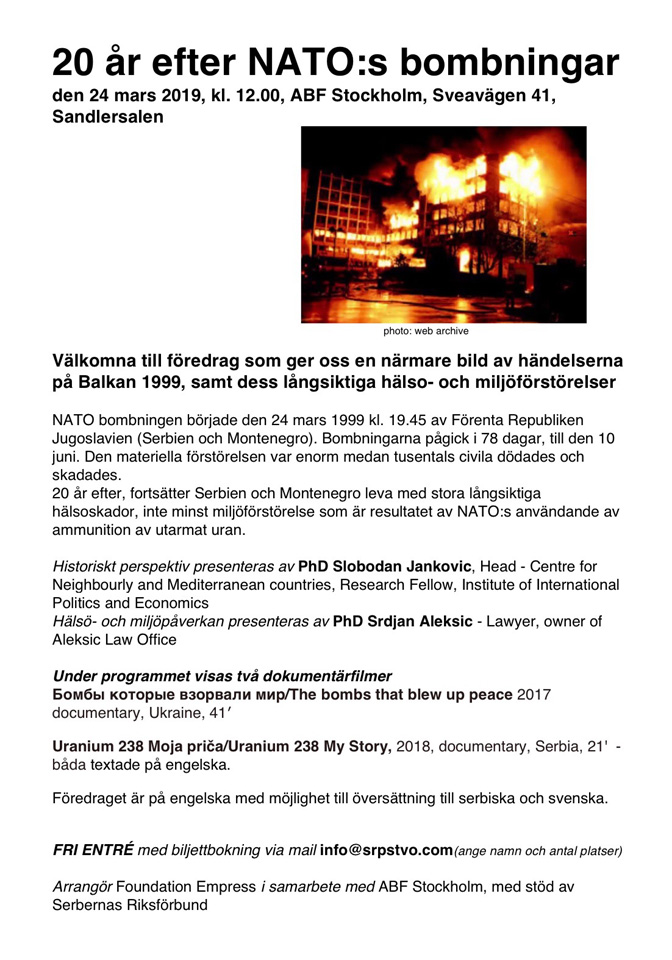 20 år efter NATO:s bombningar
den 24 mars 2019, kl. 12.00, ABF Stockholm, Sveavägen 41, Sandlersalen

photo: web archive

Välkomna till föredrag som ger oss en närmare bild av händelserna på Balkan 1999, samt dess långsiktiga hälso- och miljöförstörelser

NATO bombningen började den 24 mars 1999 kl. 19.45 av Förenta Republiken Jugoslavien (Serbien och Montenegro). Bombningarna pågick i 78 dagar, till den 10 juni. Den materiella förstörelsen var enorm medan tusentals civila dödades och skadades.
20 år efter, fortsätter Serbien och Montenegro leva med stora långsiktiga hälsoskador, inte minst miljöförstörelse som är resultatet av NATO:s användande av ammunition av utarmat uran.

Historiskt perspektiv presenteras av PhD Slobodan Jankovic, Head - Centre for Neighbourly and Mediterranean countries, Research Fellow, Institute of International Politics and Economics
Hälsö- och miljöpåverkan presenteras av PhD Srdjan Aleksic - Lawyer, owner of Aleksic Law Office

Under programmet visas två dokumentärfilmer
Бомбы которые взорвали мир/The bombs that blew up peace 2017 documentary, Ukraine, 41′

Uranium 238 Moja priča/Uranium 238 My Story, 2018, documentary, Serbia, 21' - båda textade på engelska.

Föredraget är på engelska med möjlighet till översättning till serbiska och svenska.

FRI ENTRÉ med biljettbokning via mail info@srpstvo.com(ange namn och antal platser)

Arrangör Foundation Empress i samarbete med ABF Stockholm, med stöd av Serbernas Riksförbund